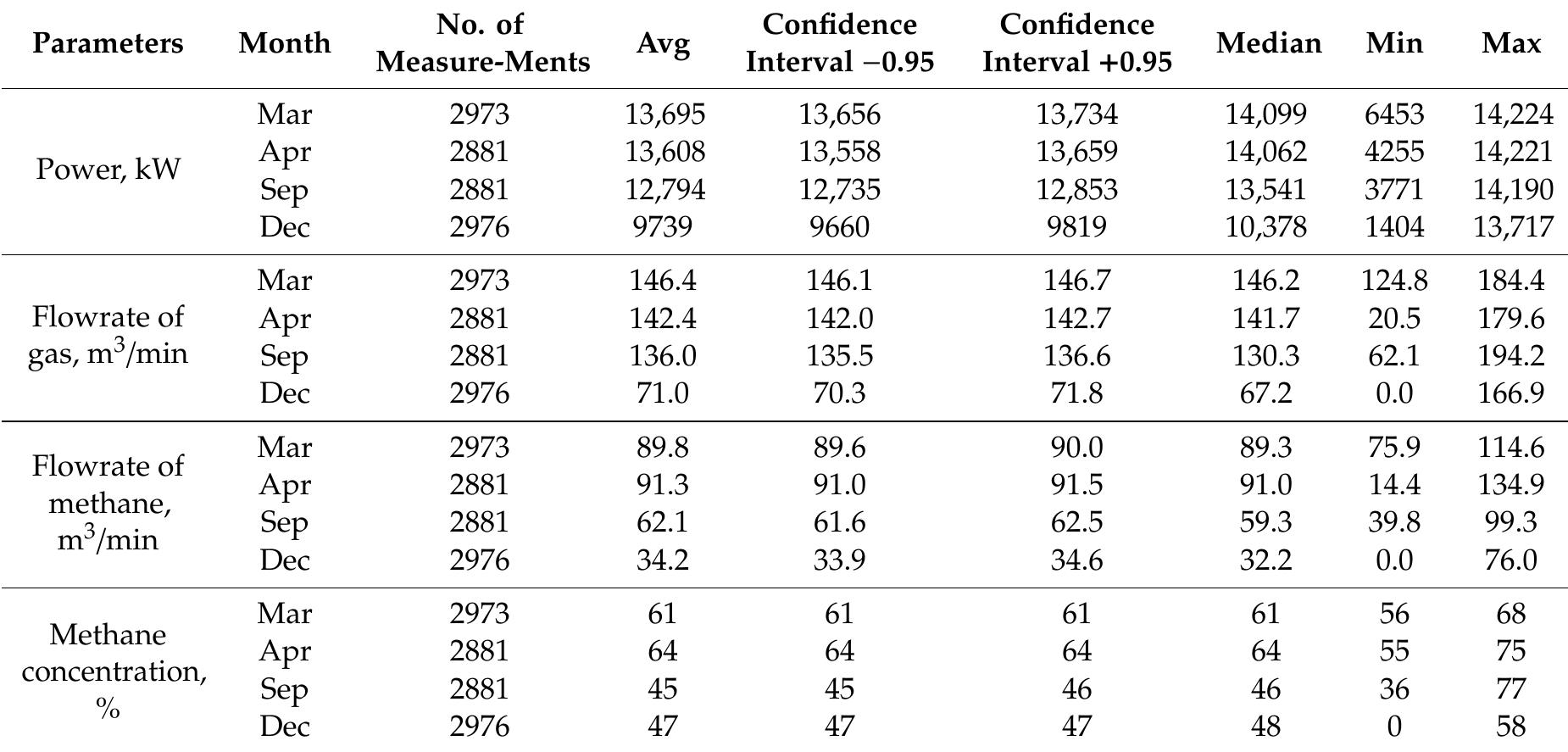 | Parameters | Month | No. of Measure-Ments | Avg | Confidence Interval −0.95 | Confidence Interval +0.95 | Median | Min | Max |
|---|---|---|---|---|---|---|---|---|
| Power, kW | Mar | 2973 | 13,695 | 13,656 | 13,734 | 14,099 | 6453 | 14,224 |
| | Apr | 2881 | 13,608 | 13,558 | 13,659 | 14,062 | 4255 | 14,221 |
| | Sep | 2881 | 12,794 | 12,735 | 12,853 | 13,541 | 3771 | 14,190 |
| | Dec | 2976 | 9739 | 9660 | 9819 | 10,378 | 1404 | 13,717 |
| Flowrate of gas, $m^3$/min | Mar | 2973 | 146.4 | 146.1 | 146.7 | 146.2 | 124.8 | 184.4 |
| | Apr | 2881 | 142.4 | 142.0 | 142.7 | 141.7 | 20.5 | 179.6 |
| | Sep | 2881 | 136.0 | 135.5 | 136.6 | 130.3 | 62.1 | 194.2 |
| | Dec | 2976 | 71.0 | 70.3 | 71.8 | 67.2 | 0.0 | 166.9 |
| Flowrate of methane, $m^3$/min | Mar | 2973 | 89.8 | 89.6 | 90.0 | 89.3 | 75.9 | 114.6 |
| | Apr | 2881 | 91.3 | 91.0 | 91.5 | 91.0 | 14.4 | 134.9 |
| | Sep | 2881 | 62.1 | 61.6 | 62.5 | 59.3 | 39.8 | 99.3 |
| | Dec | 2976 | 34.2 | 33.9 | 34.6 | 32.2 | 0.0 | 76.0 |
| Methane concentration, % | Mar | 2973 | 61 | 61 | 61 | 61 | 56 | 68 |
| | Apr | 2881 | 64 | 64 | 64 | 64 | 55 | 75 |
| | Sep | 2881 | 45 | 45 | 46 | 46 | 36 | 77 |
| | Dec | 2976 | 47 | 47 | 47 | 48 | 0 | 58 |